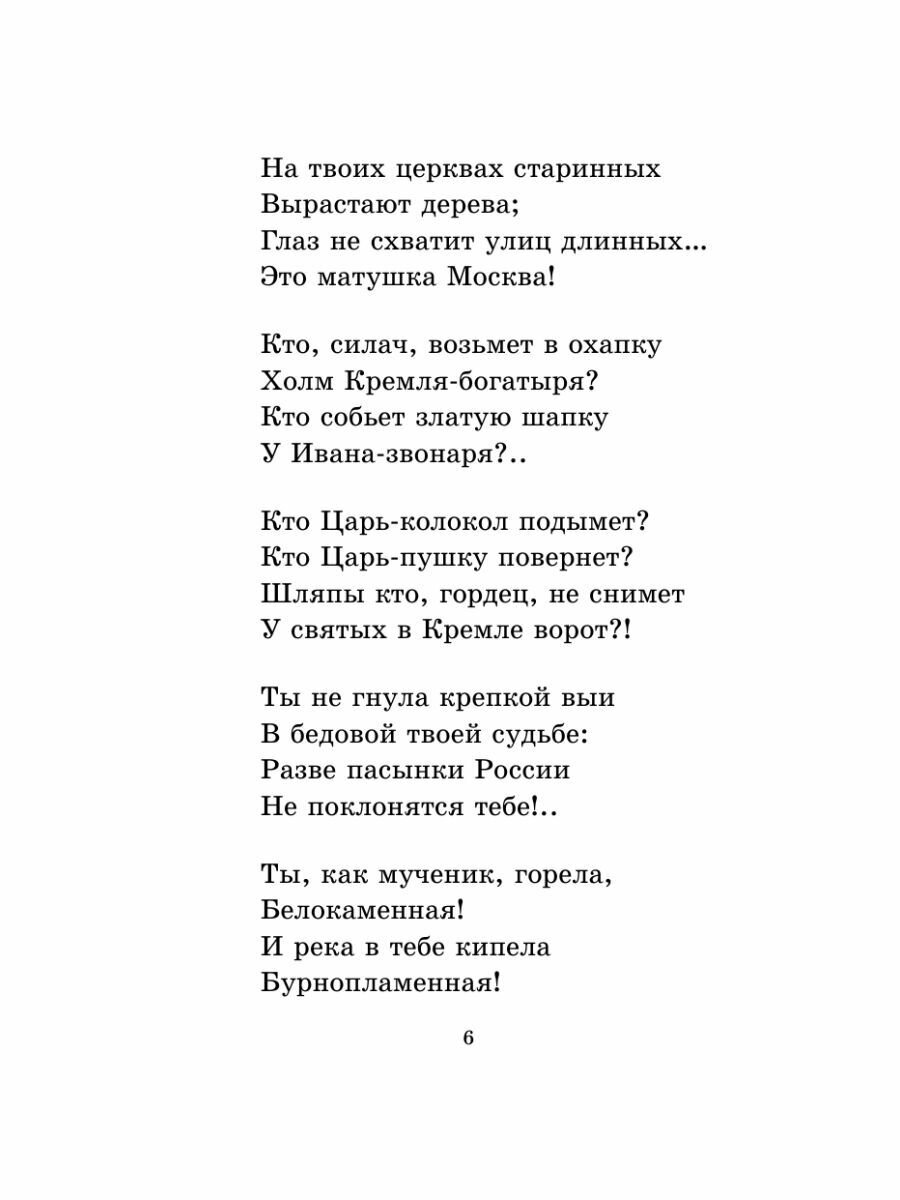 На твоих церквах старинных
Вырастают дерева;
Глаз не схватит улиц длинных...
Это матушка Москва!

Кто, силач, возьмет в охапку
Холм Кремля-богатыря?
Кто собьет златую шапку
У Ивана-звонаря?..

Кто Царь-колокол подымет?
Кто Царь-пушку повернет?
Шляпы кто, гордец, не снимет
У святых в Кремле ворот?!

Ты не гнула крепкой выи
В бедовой твоей судьбе:
Разве пасынки России
Не поклонятся тебе!..

Ты, как мученик, горела,
Белокаменная!
И река в тебе кипела
Бурнопламенная!

6